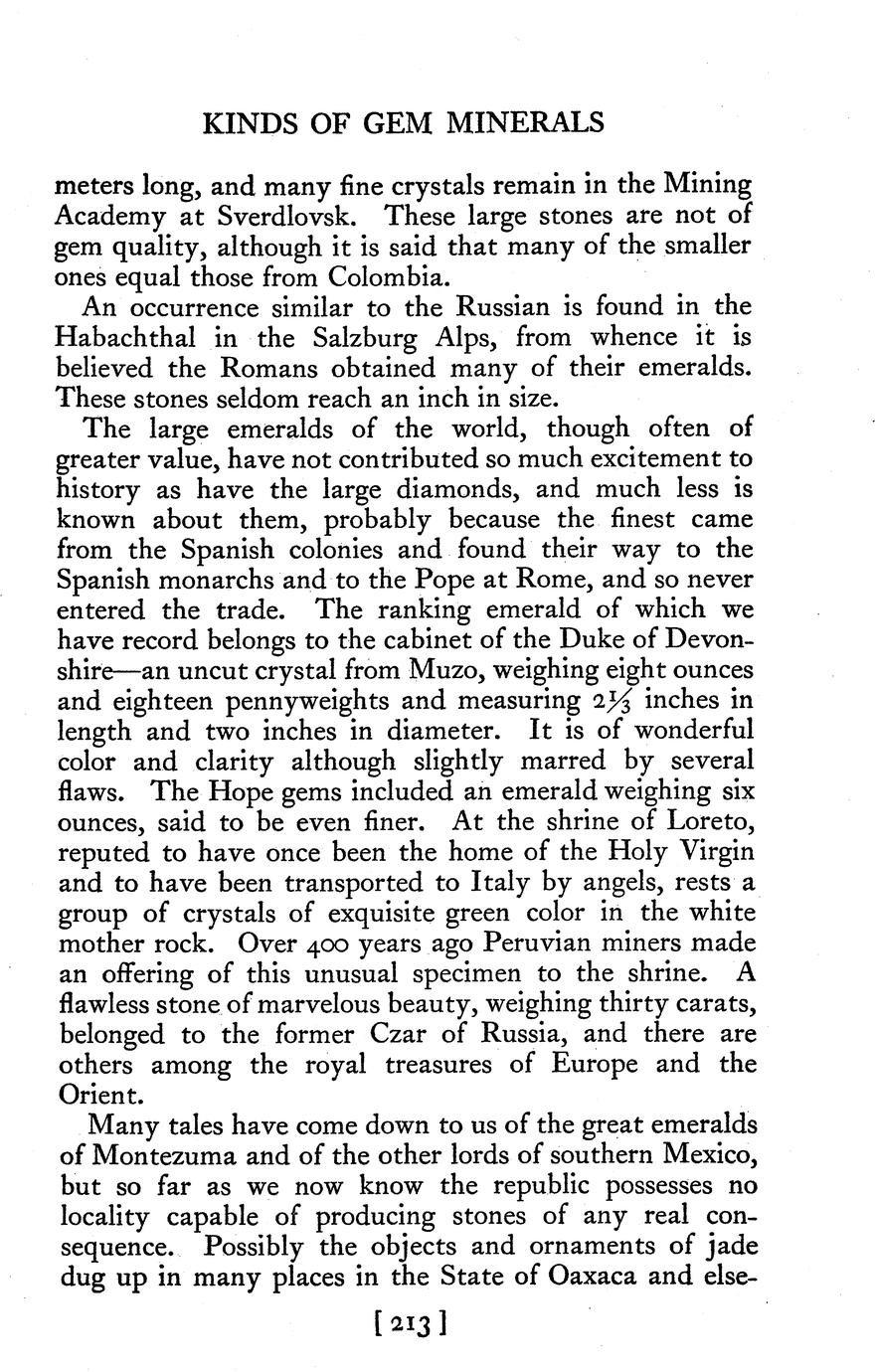 KINDS OF GEM MINERALS

meters long, and many fine crystals remain in the Mining Academy at Sverdlovsk. These large stones are not of gem quality, although it is said that many of the smaller ones equal those from Colombia.

An occurrence similar to the Russian is found in the Habachthal in the Salzburg Alps, from whence it is believed the Romans obtained many of their emeralds. These stones seldom reach an inch in size.

The large emeralds of the world, though often of greater value, have not contributed so much excitement to history as have the large diamonds, and much less is known about them, probably because the finest came from the Spanish colonies and found their way to the Spanish monarchs and to the Pope at Rome, and so never entered the trade. The ranking emerald of which we have record belongs to the cabinet of the Duke of Devonshire—an uncut crystal from Muzo, weighing eight ounces and eighteen pennyweights and measuring $2\frac{1}{3}$ inches in length and two inches in diameter. It is of wonderful color and clarity although slightly marred by several flaws. The Hope gems included an emerald weighing six ounces, said to be even finer. At the shrine of Loreto, reputed to have once been the home of the Holy Virgin and to have been transported to Italy by angels, rests a group of crystals of exquisite green color in the white mother rock. Over 400 years ago Peruvian miners made an offering of this unusual specimen to the shrine. A flawless stone of marvelous beauty, weighing thirty carats, belonged to the former Czar of Russia, and there are others among the royal treasures of Europe and the Orient.

Many tales have come down to us of the great emeralds of Montezuma and of the other lords of southern Mexico, but so far as we now know the republic possesses no locality capable of producing stones of any real consequence. Possibly the objects and ornaments of jade dug up in many places in the State of Oaxaca and else-

[213]